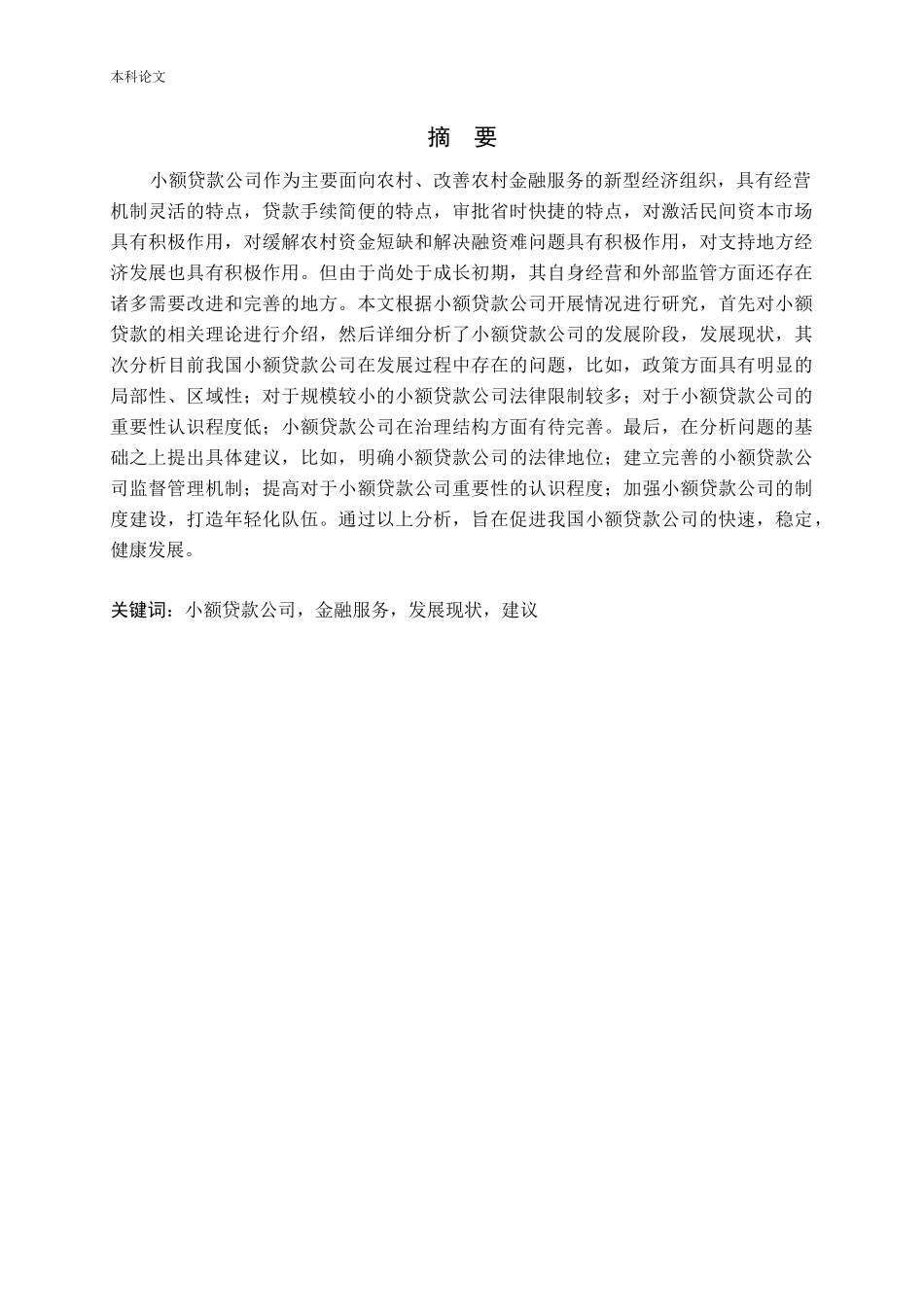 本科论文

摘 要

小额贷款公司作为主要面向农村、改善农村金融服务的新型经济组织，具有经营机制灵活的特点，贷款手续简便的特点，审批省时快捷的特点，对激活民间资本市场具有积极作用，对缓解农村资金短缺和解决融资难问题具有积极作用，对支持地方经济发展也具有积极作用。但由于尚处于成长初期，其自身经营和外部监管方面还存在诸多需要改进和完善的地方。本文根据小额贷款公司开展情况进行研究，首先对小额贷款的相关理论进行介绍，然后详细分析了小额贷款公司的发展阶段，发展现状，其次分析目前我国小额贷款公司在发展过程中存在的问题，比如，政策方面具有明显的局部性、区域性；对于规模较小的小额贷款公司法律限制较多；对于小额贷款公司的重要性认识程度低；小额贷款公司在治理结构方面有待完善。最后，在分析问题的基础之上提出具体建议，比如，明确小额贷款公司的法律地位；建立完善的小额贷款公司监督管理机制；提高对于小额贷款公司重要性的认识程度；加强小额贷款公司的制度建设，打造年轻化队伍。通过以上分析，旨在促进我国小额贷款公司的快速，稳定，健康发展。

关键词：小额贷款公司，金融服务，发展现状，建议